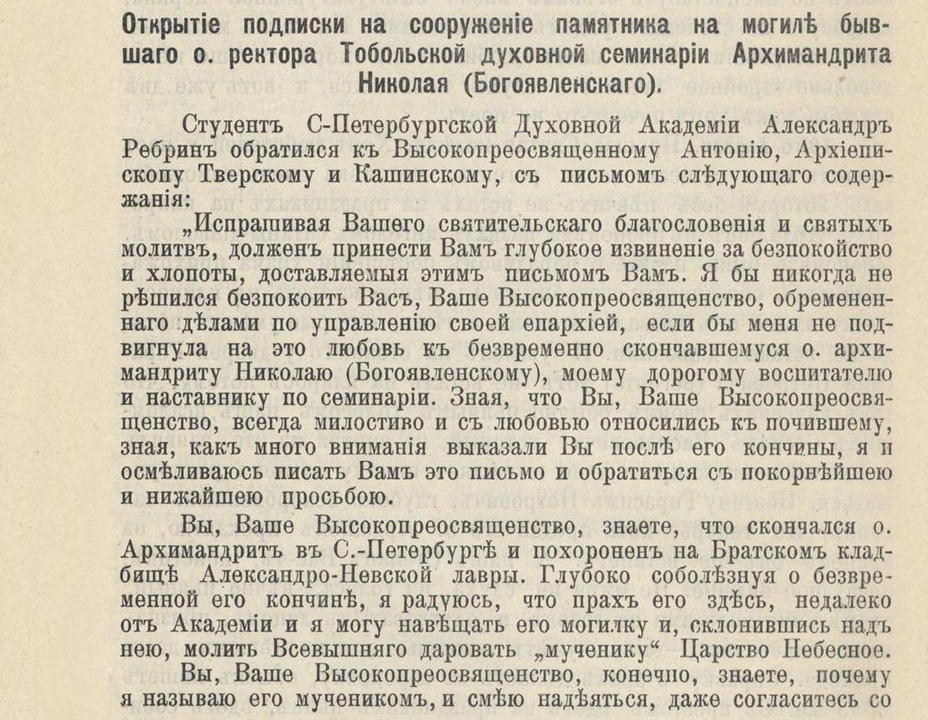 Открытіе подписки на сооруженіе памятника на могилѣ бывшаго о. ректора Тобольской духовной семинаріи Архимандрита Николая (Богоявленскаго).

Студентъ С-Петербургской Духовной Академіи Александръ Ребринъ обратился къ Высокопреосвященному Антонію, Архіепископу Тверскому и Кашинскому, съ письмомъ слѣдующаго содержанія:

„Испрашивая Вашего святительскаго благословенія и святыхъ молитвъ, долженъ принести Вамъ глубокое извиненіе за безпокойство и хлопоты, доставляемыя этимъ письмомъ Вамъ. Я бы никогда не рѣшился безпокоить Васъ, Ваше Высокопреосвященство, обремененнаго дѣлами по управленію своей епархіей, если бы меня не подвигнула на это любовь къ безвременно скончавшемуся о. архимандриту Николаю (Богоявленскому), моему дорогому воспитателю и наставнику по семинаріи. Зная, что Вы, Ваше Высокопреосвященство, всегда милостиво и съ любовью относились къ почившему, зная, какъ много вниманія выказали Вы послѣ его кончины, я и осмѣливаюсь писать Вамъ это письмо и обратиться съ покорнѣйшею и нижайшею просьбою.

Вы, Ваше Высокопреосвященство, знаете, что скончался о. Архимандритъ въ С.-Петербургѣ и похороненъ на Братскомъ кладбищѣ Александро-Невской лавры. Глубоко соболѣзнуя о безвременной его кончинѣ, я радуюсь, что прахъ его здѣсь, недалеко отъ Академіи и я могу навѣщать его могилку и, склонившись надъ нею, молить Всевышняго даровать „мученику“ Царство Небесное.

Вы, Ваше Высокопреосвященство, конечно, знаете, почему я называю его мученикомъ, и смѣю надѣяться, даже согласитесь со